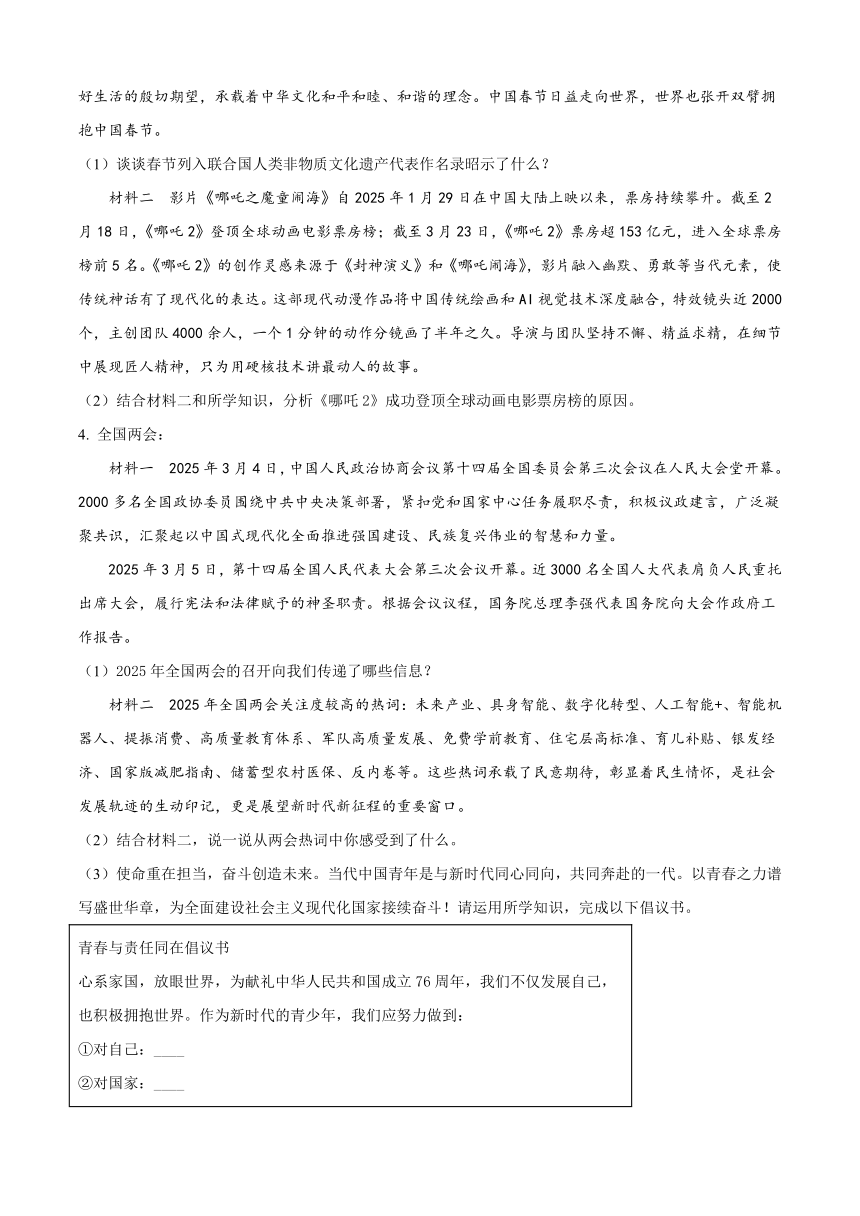 好生活的殷切期望，承载着中华文化和平和睦、和谐的理念。中国春节日益走向世界，世界也张开双臂拥抱中国春节。

（1）谈谈春节列入联合国人类非物质文化遗产代表作名录昭示了什么？

材料二　影片《哪吒之魔童闹海》自2025年1月29日在中国大陆上映以来，票房持续攀升。截至2月18日，《哪吒2》登顶全球动画电影票房榜；截至3月23日，《哪吒2》票房超153亿元，进入全球票房榜前5名。《哪吒2》的创作灵感来源于《封神演义》和《哪吒闹海》，影片融入幽默、勇敢等当代元素，使传统神话有了现代化的表达。这部现代动漫作品将中国传统绘画和AI视觉技术深度融合，特效镜头近2000个，主创团队4000余人，一个1分钟的动作分镜画了半年之久。导演与团队坚持不懈、精益求精，在细节中展现匠人精神，只为用硬核技术讲最动人的故事。

（2）结合材料二和所学知识，分析《哪吒2》成功登顶全球动画电影票房榜的原因。

4. 全国两会：

材料一　2025年3月4日，中国人民政治协商会议第十四届全国委员会第三次会议在人民大会堂开幕。2000多名全国政协委员围绕中共中央决策部署，紧扣党和国家中心任务履职尽责，积极议政建言，广泛凝聚共识，汇聚起以中国式现代化全面推进强国建设、民族复兴伟业的智慧和力量。

2025年3月5日，第十四届全国人民代表大会第三次会议开幕。近3000名全国人大代表肩负人民重托出席大会，履行宪法和法律赋予的神圣职责。根据会议议程，国务院总理李强代表国务院向大会作政府工作报告。

（1）2025年全国两会的召开向我们传递了哪些信息？

材料二　2025年全国两会关注度较高的热词：未来产业、具身智能、数字化转型、人工智能+、智能机器人、提振消费、高质量教育体系、军队高质量发展、免费学前教育、住宅层高标准、育儿补贴、银发经济、国家版减肥指南、储蓄型农村医保、反内卷等。这些热词承载了民意期待，彰显着民生情怀，是社会发展轨迹的生动印记，更是展望新时代新征程的重要窗口。

（2）结合材料二，说一说从两会热词中你感受到了什么。

（3）使命重在担当，奋斗创造未来。当代中国青年是与新时代同心同向，共同奔赴的一代。以青春之力谱写盛世华章，为全面建设社会主义现代化国家接续奋斗！请运用所学知识，完成以下倡议书。

青春与责任同在倡议书
心系家国，放眼世界，为献礼中华人民共和国成立76周年，我们不仅发展自己，也积极拥抱世界。作为新时代的青少年，我们应努力做到：
①对自己：____
②对国家：____